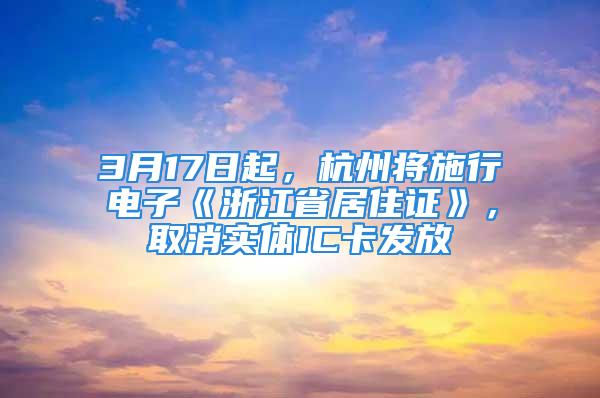 3月17日起，杭州将施行电子《浙江省居住证》，取消实体IC卡发放